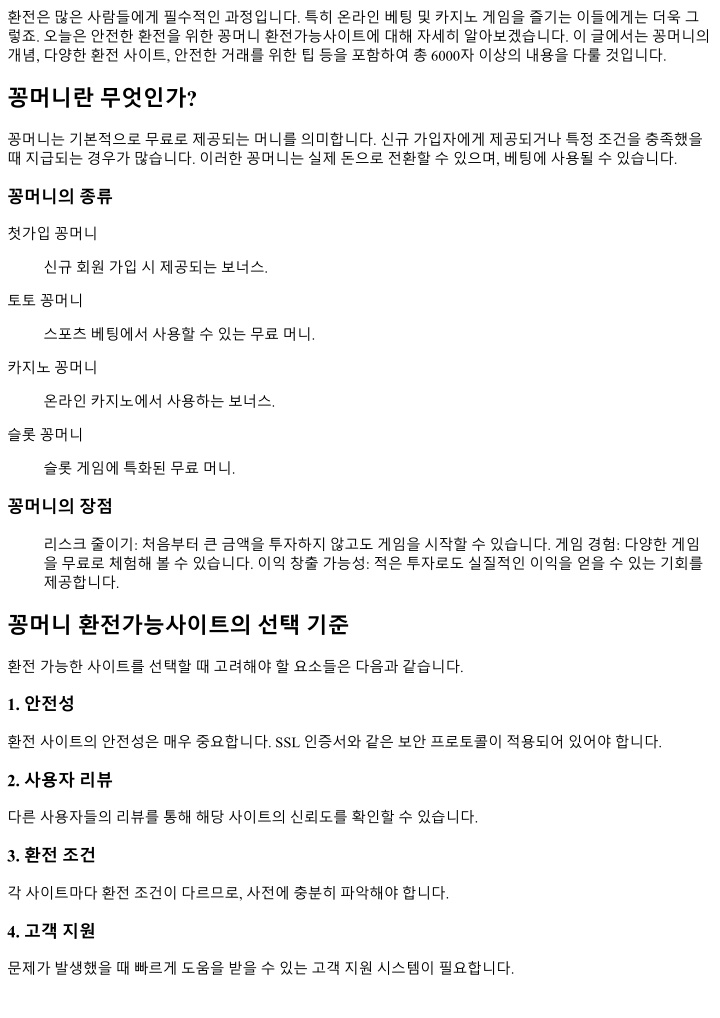 환전은 많은 사람들에게 필수적인 과정입니다. 특히 온라인 베팅 및 카지노 게임을 즐기는 이들에게는 더욱 그렇죠. 오늘은 안전한 환전을 위한 꽁머니 환전가능사이트에 대해 자세히 알아보겠습니다. 이 글에서는 꽁머니의 개념, 다양한 환전 사이트, 안전한 거래를 위한 팁 등을 포함하여 총 6000자 이상의 내용을 다룰 것입니다.

꽁머니란 무엇인가?

꽁머니는 기본적으로 무료로 제공되는 머니를 의미합니다. 신규 가입자에게 제공되거나 특정 조건을 충족했을 때 지급되는 경우가 많습니다. 이러한 꽁머니는 실제 돈으로 전환할 수 있으며, 베팅에 사용될 수 있습니다.

꽁머니의 종류

첫가입 꽁머니

신규 회원 가입 시 제공되는 보너스.

토토 꽁머니

스포츠 베팅에서 사용할 수 있는 무료 머니.

카지노 꽁머니

온라인 카지노에서 사용하는 보너스.

슬롯 꽁머니

슬롯 게임에 특화된 무료 머니.

꽁머니의 장점

리스크 줄이기: 처음부터 큰 금액을 투자하지 않고도 게임을 시작할 수 있습니다. 게임 경험: 다양한 게임을 무료로 체험해 볼 수 있습니다. 이익 창출 가능성: 적은 투자로도 실질적인 이익을 얻을 수 있는 기회를 제공합니다.

꽁머니 환전가능사이트의 선택 기준

환전 가능한 사이트를 선택할 때 고려해야 할 요소들은 다음과 같습니다.

1. 안전성

환전 사이트의 안전성은 매우 중요합니다. SSL 인증서와 같은 보안 프로토콜이 적용되어 있어야 합니다.

2. 사용자 리뷰

다른 사용자들의 리뷰를 통해 해당 사이트의 신뢰도를 확인할 수 있습니다.

3. 환전 조건

각 사이트마다 환전 조건이 다르므로, 사전에 충분히 파악해야 합니다.

4. 고객 지원

문제가 발생했을 때 빠르게 도움을 받을 수 있는 고객 지원 시스템이 필요합니다.